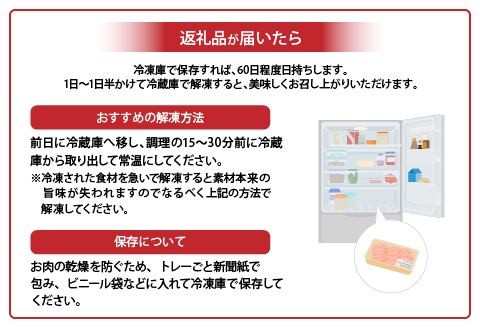 返礼品が届いたら

冷凍庫で保存すれば、60日程度日持ちします。
1日～1日半かけて冷蔵庫で解凍すると、美味しくお召し上がりいただけます。

おすすめの解凍方法

前日に冷蔵庫へ移し、調理の15～30分前に冷蔵庫から取り出して常温にしてください。
※冷凍された食材を急いで解凍すると素材本来の旨味が失われますのでなるべく上記の方法で解凍してください。

保存について

お肉の乾燥を防ぐため、トレーごと新聞紙で包み、ビニール袋などに入れて冷凍庫で保存してください。